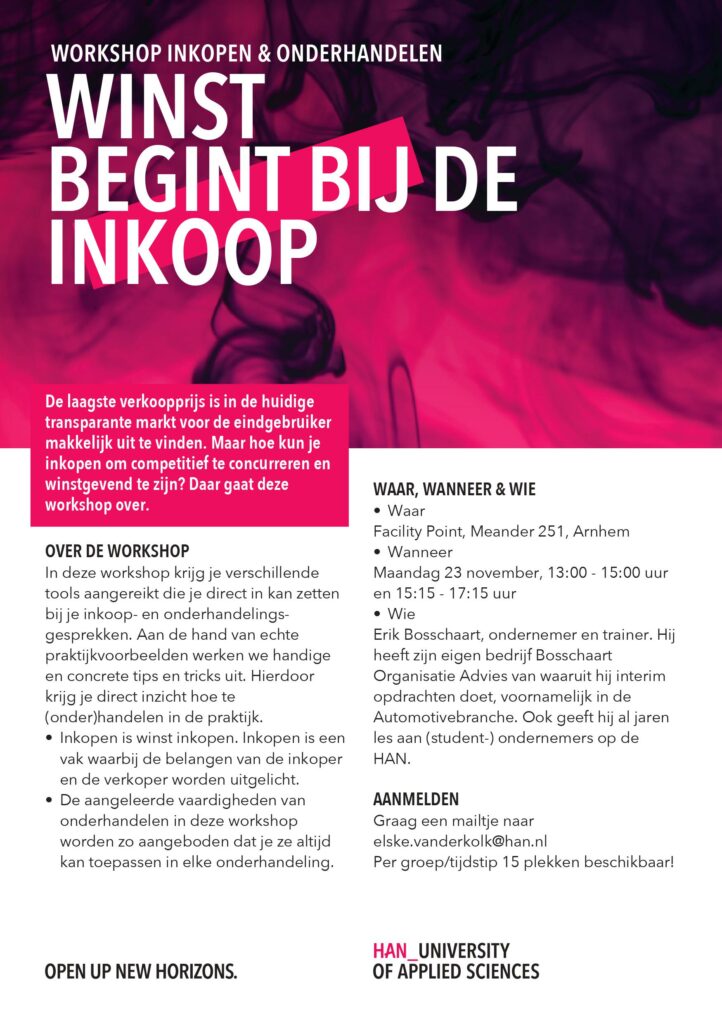 WORKSHOP INKOPEN & ONDERHANDELEN

WINST BEGINT BIJ DE INKOOP

De laagste verkoopprijs is in de huidige transparante markt voor de eindgebruiker makkelijk uit te vinden. Maar hoe kun je inkopen om competitief te concurreren en winstgevend te zijn? Daar gaat deze workshop over.

OVER DE WORKSHOP
In deze workshop krijg je verschillende tools aangereikt die je direct in kan zetten bij je inkoop- en onderhandelingsgesprekken. Aan de hand van echte praktijkvoorbeelden werken we handige en concrete tips en tricks uit. Hierdoor krijg je direct inzicht hoe te (onder)handelen in de praktijk.
• Inkopen is winst inkopen. Inkopen is een vak waarbij de belangen van de inkoper en de verkoper worden uitgelicht.
• De aangeleerde vaardigheden van onderhandelen in deze workshop worden zo aangeboden dat je ze altijd kan toepassen in elke onderhandeling.

WAAR, WANNEER & WIE
• Waar
Facility Point, Meander 251, Arnhem
• Wanneer
Maandag 23 november, 13:00 - 15:00 uur en 15:15 - 17:15 uur
• Wie
Erik Bosschaart, ondernemer en trainer. Hij heeft zijn eigen bedrijf Bosschaart Organisatie Advies van waaruit hij interim opdrachten doet, voornamelijk in de Automotivebranche. Ook geeft hij al jaren les aan (student-) ondernemers op de HAN.

AANMELDEN
Graag een mailtje naar
elske.vanderkolk@han.nl
Per groep/tijdstip 15 plekken beschikbaar!

OPEN UP NEW HORIZONS.

HAN_UNIVERSITY OF APPLIED SCIENCES